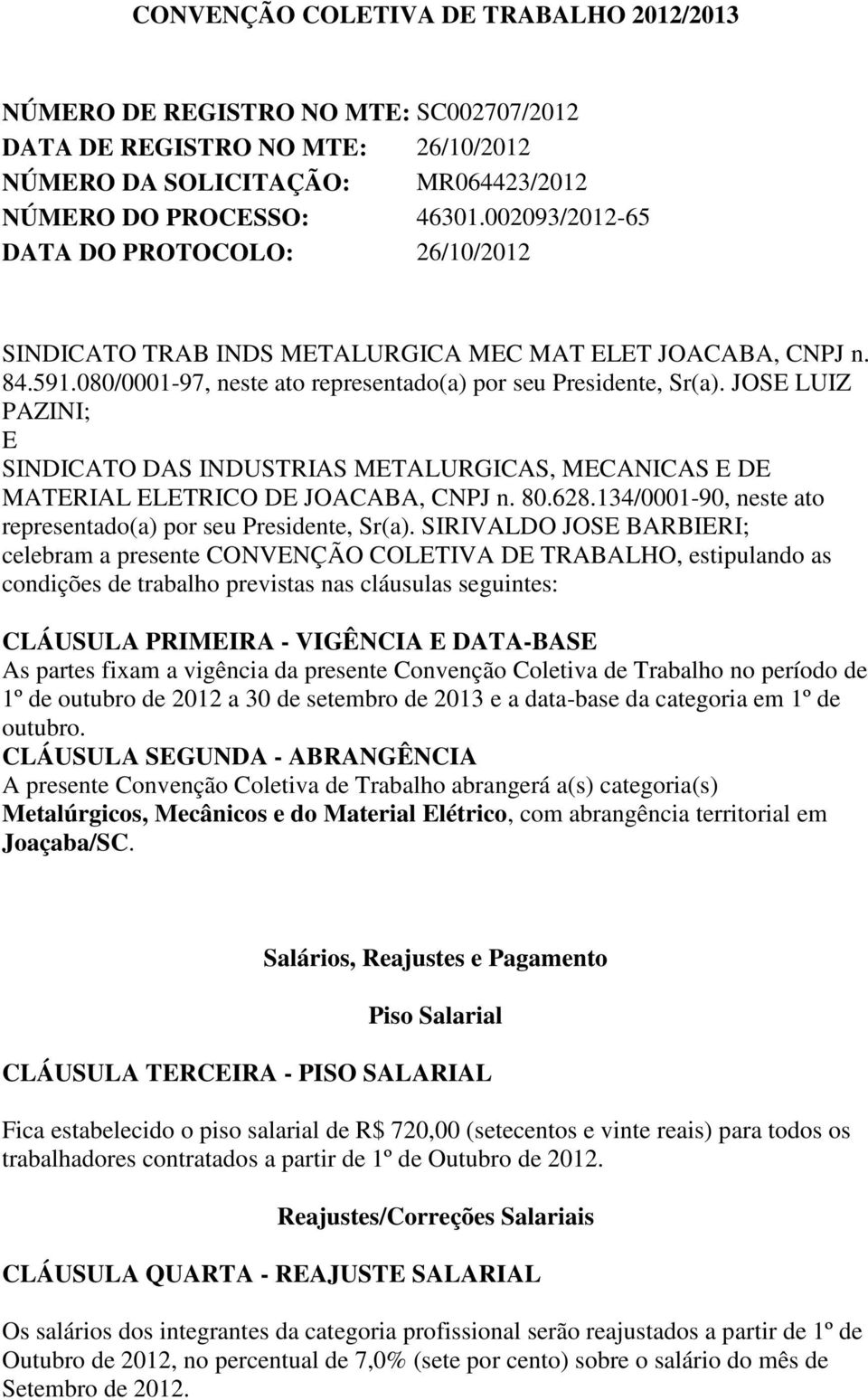 CONVENÇÃO COLETIVA DE TRABALHO 2012/2013

NÚMERO DE REGISTRO NO MTE: SC002707/2012
DATA DE REGISTRO NO MTE: 26/10/2012
NÚMERO DA SOLICITAÇÃO: MR064423/2012
NÚMERO DO PROCESSO: 46301.002093/2012-65
DATA DO PROTOCOLO: 26/10/2012

SINDICATO TRAB INDS METALURGICA MEC MAT ELET JOACABA, CNPJ n. 84.591.080/0001-97, neste ato representado(a) por seu Presidente, Sr(a). JOSE LUIZ PAZINI;
E
SINDICATO DAS INDUSTRIAS METALURGICAS, MECANICAS E DE MATERIAL ELETRICO DE JOACABA, CNPJ n. 80.628.134/0001-90, neste ato representado(a) por seu Presidente, Sr(a). SIRIVALDO JOSE BARBIERI;
celebram a presente CONVENÇÃO COLETIVA DE TRABALHO, estipulando as condições de trabalho previstas nas cláusulas seguintes:

CLÁUSULA PRIMEIRA - VIGÊNCIA E DATA-BASE
As partes fixam a vigência da presente Convenção Coletiva de Trabalho no período de 1º de outubro de 2012 a 30 de setembro de 2013 e a data-base da categoria em 1º de outubro.
CLÁUSULA SEGUNDA - ABRANGÊNCIA
A presente Convenção Coletiva de Trabalho abrangerá a(s) categoria(s) Metalúrgicos, Mecânicos e do Material Elétrico, com abrangência territorial em Joaçaba/SC.

Salários, Reajustes e Pagamento

Piso Salarial

CLÁUSULA TERCEIRA - PISO SALARIAL

Fica estabelecido o piso salarial de R$ 720,00 (setecentos e vinte reais) para todos os trabalhadores contratados a partir de 1º de Outubro de 2012.

Reajustes/Correções Salariais

CLÁUSULA QUARTA - REAJUSTE SALARIAL

Os salários dos integrantes da categoria profissional serão reajustados a partir de 1º de Outubro de 2012, no percentual de 7,0% (sete por cento) sobre o salário do mês de Setembro de 2012.